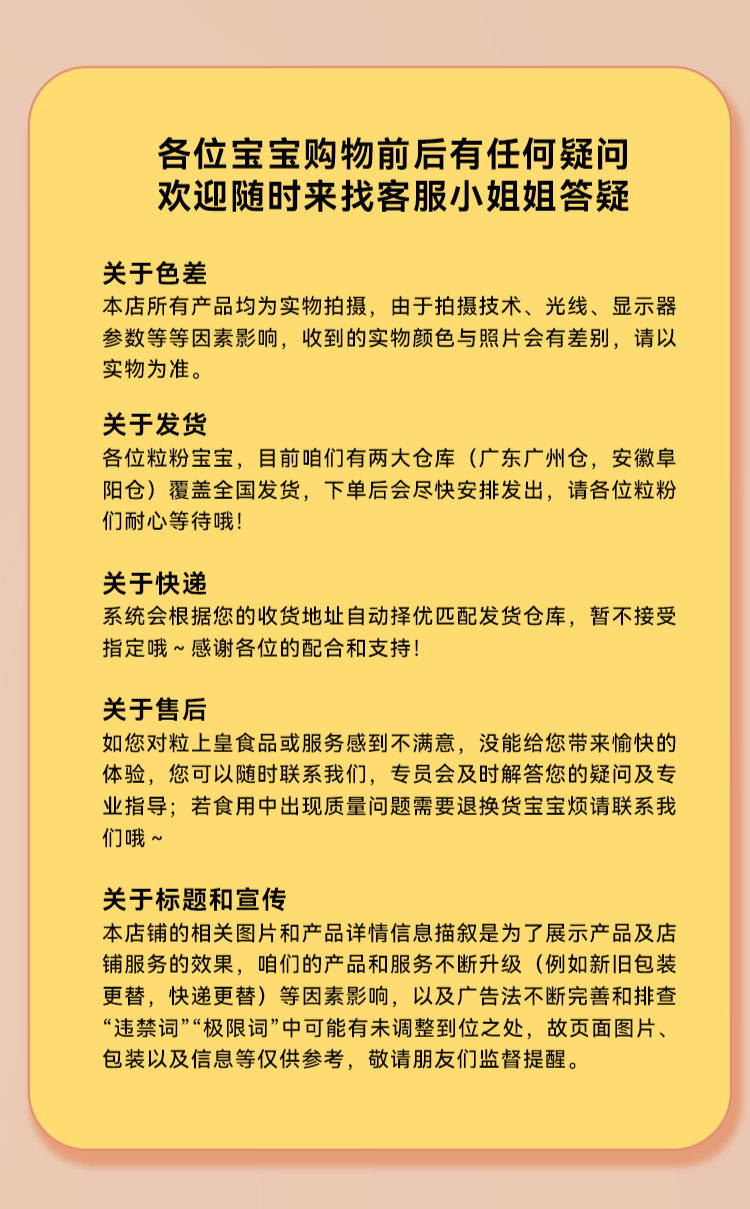 各位宝宝购物前后有任何疑问
欢迎随时来找客服小姐姐答疑

关于色差
本店所有产品均为实物拍摄，由于拍摄技术、光线、显示器参数等等因素影响，收到的实物颜色与照片会有差别，请以实物为准。

关于发货
各位粒粉宝宝，目前咱们有两大仓库（广东广州仓，安徽阜阳仓）覆盖全国发货，下单后会尽快安排发出，请各位粒粉们耐心等待哦！

关于快递
系统会根据您的收货地址自动择优匹配发货仓库，暂不接受指定哦~感谢各位的配合和支持！

关于售后
如您对粒上皇食品或服务感到不满意，没能给您带来愉快的体验，您可以随时联系我们，专员会及时解答您的疑问及专业指导；若食用中出现质量问题需要退换货宝宝烦请联系我们哦~

关于标题和宣传
本店铺的相关图片和产品详情信息描叙是为了展示产品及店铺服务的效果，咱们的产品和服务不断升级（例如新旧包装更替，快递更替）等因素影响，以及广告法不断完善和排查“违禁词”“极限词”中可能有未调整到位之处，故页面图片、包装以及信息等仅供参考，敬请朋友们监督提醒。